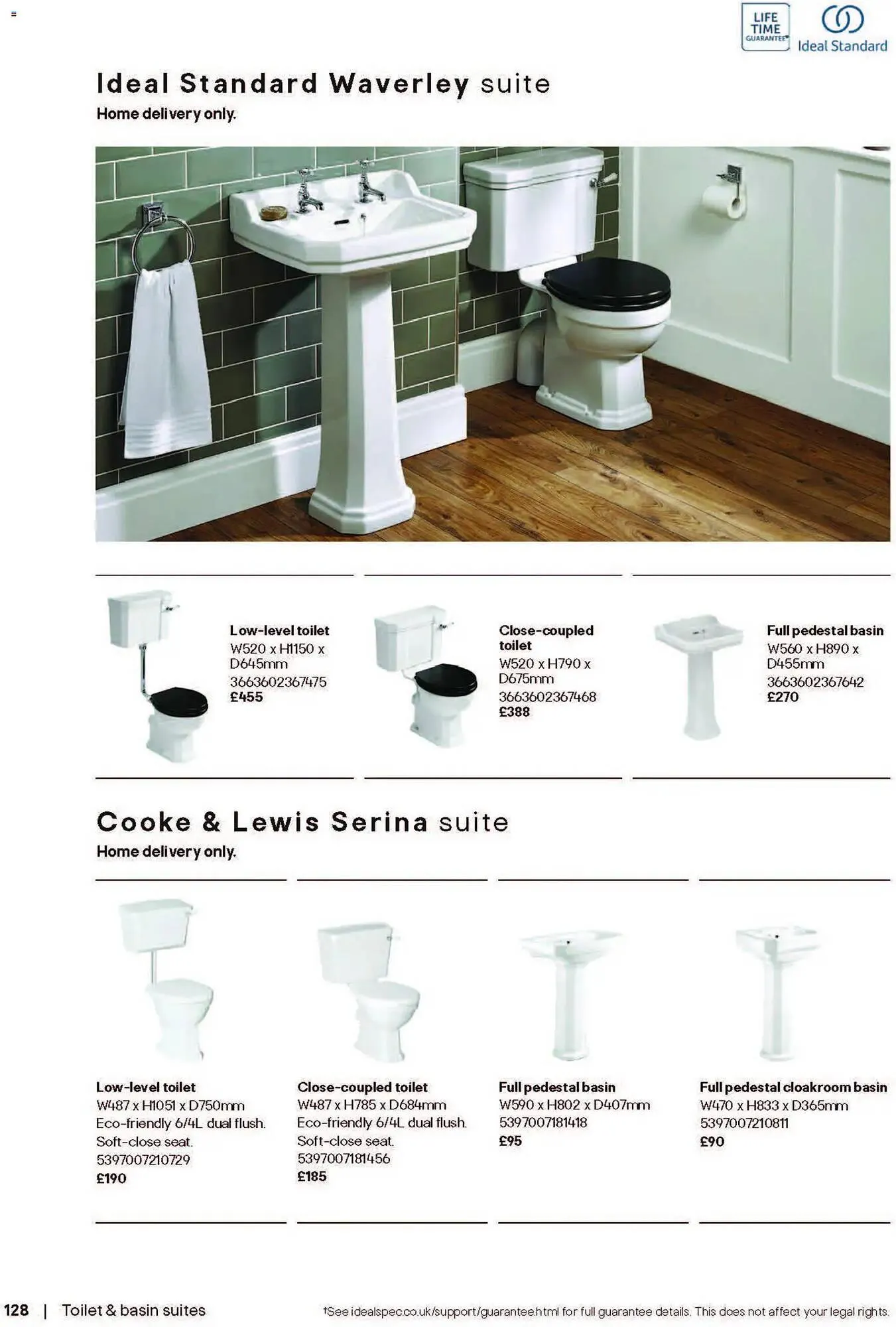 LIFE TIME GUARANTEE†

Ideal Standard

Ideal Standard Waverley suite

Home delivery only.

Low-level toilet
W520 x H1150 x D645mm
3663602367475
£455

Close-coupled toilet
W520 x H790 x D675mm
3663602367468
£388

Full pedestal basin
W560 x H890 x D455mm
3663602367642
£270

Cooke & Lewis Serina suite

Home delivery only.

Low-level toilet
W487 x H1051 x D750mm
Eco-friendly 6/4L dual flush.
Soft-close seat.
5397007210729
£190

Close-coupled toilet
W487 x H785 x D684mm
Eco-friendly 6/4L dual flush.
Soft-close seat.
5397007181456
£185

Full pedestal basin
W590 x H802 x D407mm
5397007181418
£95

Full pedestal cloakroom basin
W470 x H833 x D365mm
5397007210811
£90

128 | Toilet & basin suites

†See idealspec.co.uk/support/guarantee.html for full guarantee details. This does not affect your legal rights.